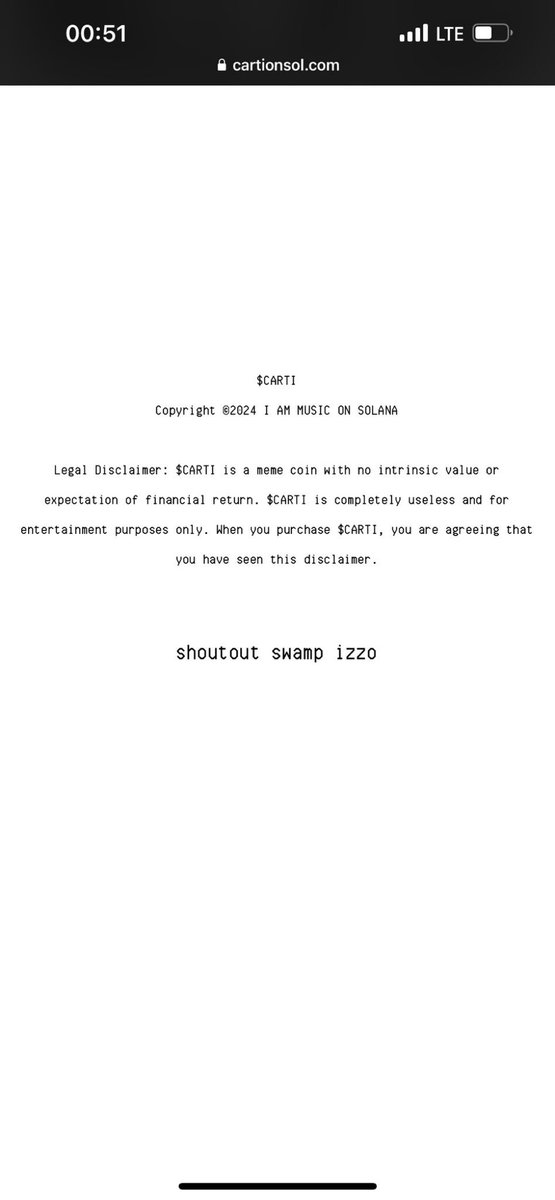 00:51
LTE
cartionsol.com

\$CARTI

Copyright ©2024 I AM MUSIC ON SOLANA

Legal Disclaimer: \$CARTI is a meme coin with no intrinsic value or expectation of financial return. \$CARTI is completely useless and for entertainment purposes only. When you purchase \$CARTI, you are agreeing that you have seen this disclaimer.

shoutout swamp izzo